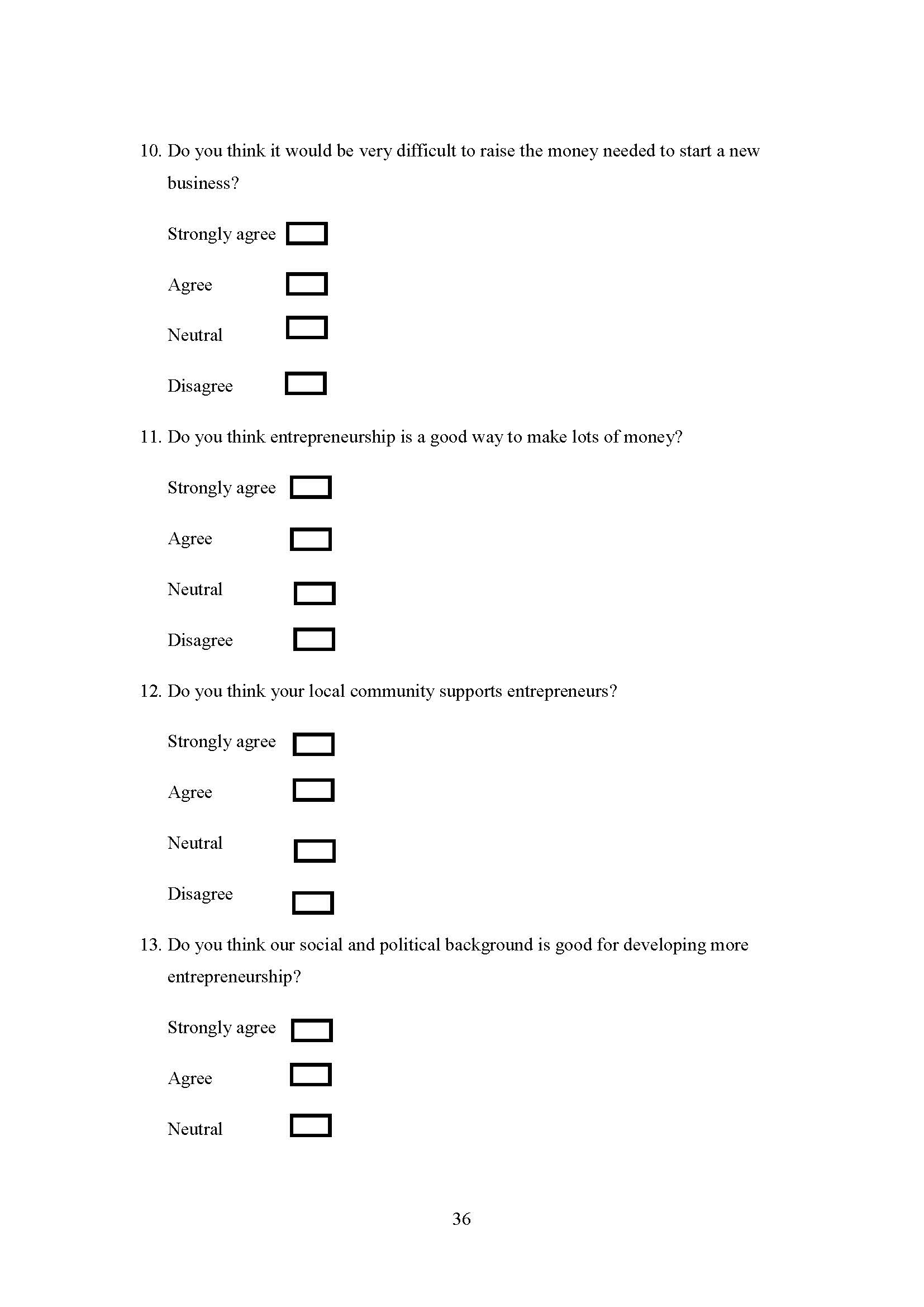 10. Do you think it would be very difficult to raise the money needed to start a new business?

Strongly agree

Agree

Neutral

Disagree

11. Do you think entrepreneurship is a good way to make lots of money?

Strongly agree

Agree

Neutral

Disagree

12. Do you think your local community supports entrepreneurs?

Strongly agree

Agree

Neutral

Disagree

13. Do you think our social and political background is good for developing more entrepreneurship?

Strongly agree

Agree

Neutral

36